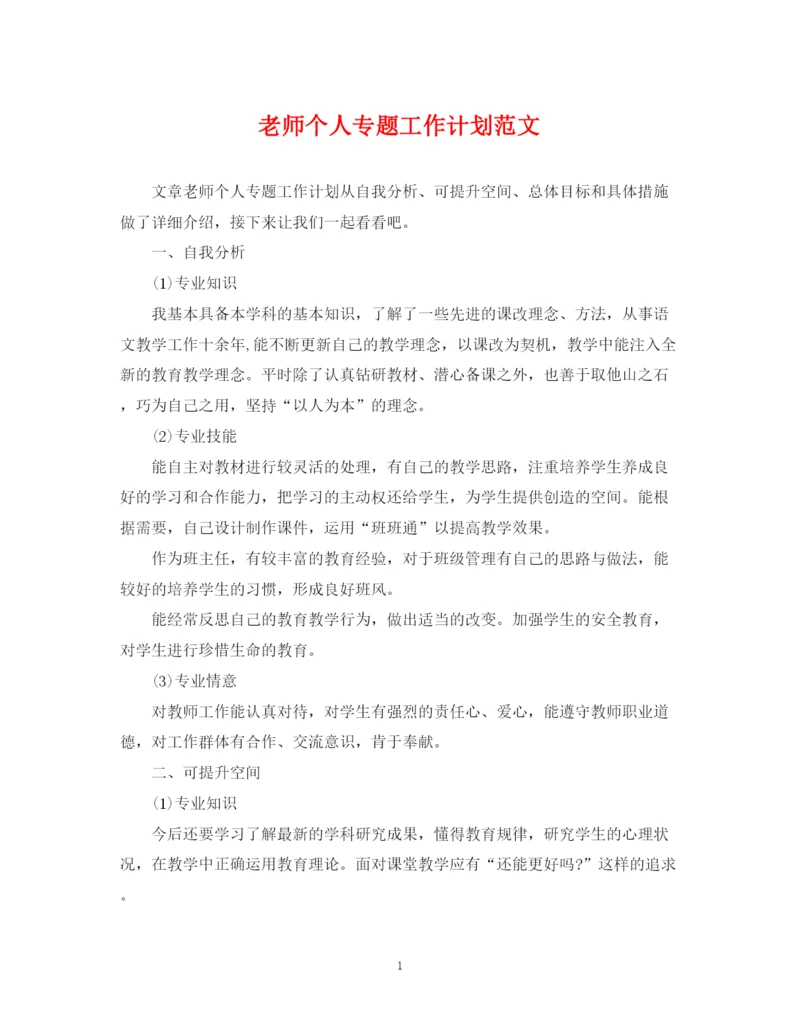 老师个人专题工作计划范文

文章老师个人专题工作计划从自我分析、可提升空间、总体目标和具体措施做了详细介绍，接下来让我们一起看看吧。

一、自我分析

⑴专业知识

我基本具备本学科的基本知识，了解了一些先进的课改理念、方法，从事语文教学工作十余年,能不断更新自己的教学理念，以课改为契机，教学中能注入全新的教育教学理念。平时除了认真钻研教材、潜心备课之外，也善于取他山之石，巧为自己之用，坚持“以人为本”的理念。

⑵专业技能

能自主对教材进行较灵活的处理，有自己的教学思路，注重培养学生养成良好的学习和合作能力，把学习的主动权还给学生，为学生提供创造的空间。能根据需要，自己设计制作课件，运用“班班通”以提高教学效果。

作为班主任，有较丰富的教育经验，对于班级管理有自己的思路与做法，能较好的培养学生的习惯，形成良好班风。

能经常反思自己的教育教学行为，做出适当的改变。加强学生的安全教育，对学生进行珍惜生命的教育。

⑶专业情意

对教师工作能认真对待，对学生有强烈的责任心、爱心，能遵守教师职业道德，对工作群体有合作、交流意识，肯于奉献。

二、可提升空间

⑴专业知识

今后还要学习了解最新的学科研究成果，懂得教育规律，研究学生的心理状况，在教学中正确运用教育理论。面对课堂教学应有“还能更好吗?”这样的追求。

1